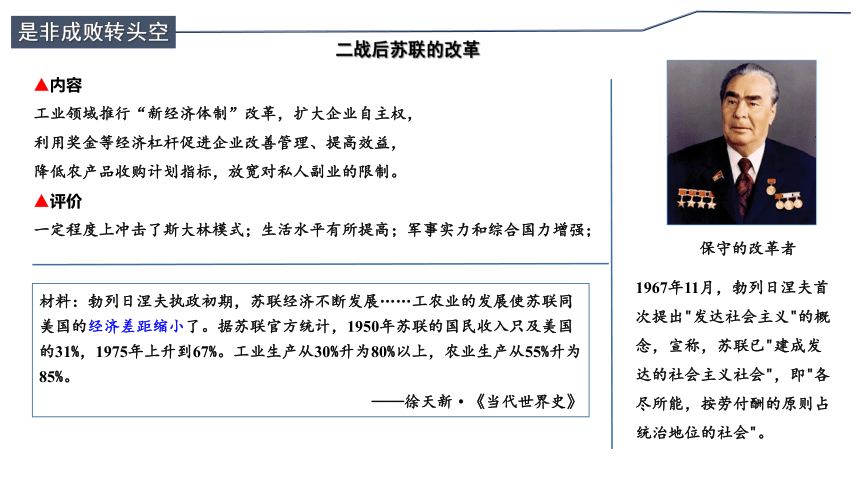 是非成败转头空

二战后苏联的改革

▲内容

工业领域推行“新经济体制”改革，扩大企业自主权，

利用奖金等经济杠杆促进企业改善管理、提高效益，

降低农产品收购计划指标，放宽对私人副业的限制。

▲评价

一定程度上冲击了斯大林模式；生活水平有所提高；军事实力和综合国力增强；

材料：勃列日涅夫执政初期，苏联经济不断发展……工农业的发展使苏联同美国的经济差距缩小了。据苏联官方统计，1950年苏联的国民收入只及美国的31%，1975年上升到67%。工业生产从30%升为80%以上，农业生产从55%升为85%。

——徐天新·《当代世界史》

保守的改革者

1967年11月，勃列日涅夫首次提出"发达社会主义"的概念，宣称，苏联已"建成发达的社会主义社会"，即"各尽所能，按劳付酬的原则占统治地位的社会"。